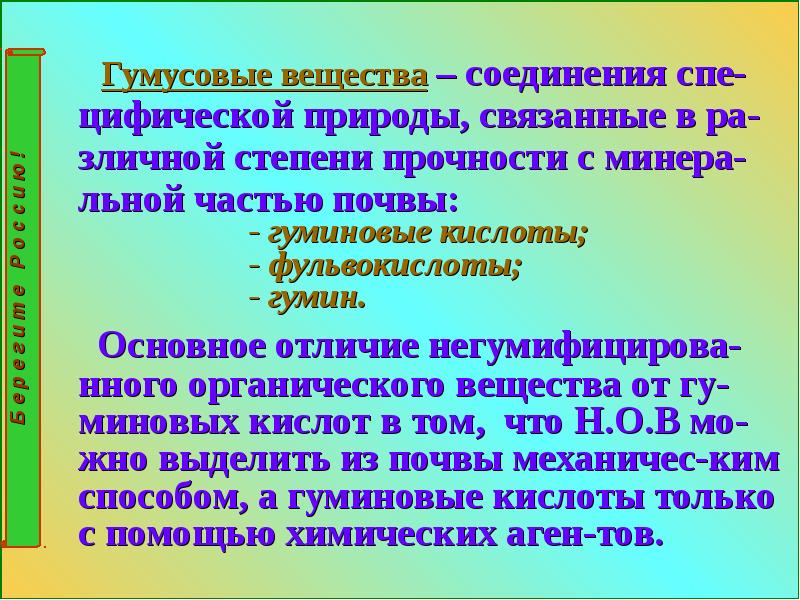 Берегите Россию!

Гумусовые вещества – соединения специфической природы, связанные в различной степени прочности с минеральной частью почвы:
- гуминовые кислоты;
- фульвокислоты;
- гумин.

Основное отличие негумифицированного органического вещества от гуминовых кислот в том, что Н.О.В можно выделить из почвы механичес-ким способом, а гуминовые кислоты только с помощью химических аген-тов.